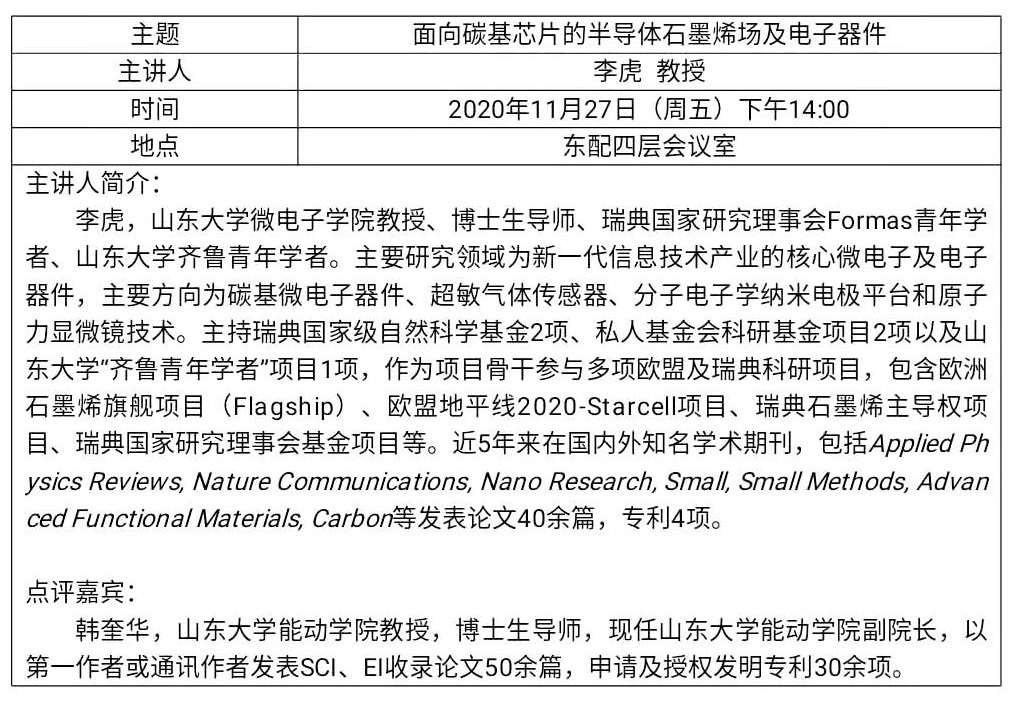 | 主题 | 面向碳基芯片的半导体石墨烯场及电子器件 |
|---|---|
| 主讲人 | 李虎 教授 |
| 时间 | 2020年11月27日（周五）下午14:00 |
| 地点 | 东配四层会议室 |

主讲人简介：

李虎，山东大学微电子学院教授、博士生导师、瑞典国家研究理事会Formas青年学者、山东大学齐鲁青年学者。主要研究领域为新一代信息技术产业的核心微电子及电子器件，主要方向为碳基微电子器件、超敏气体传感器、分子电子学纳米电极平台和原子力显微镜技术。主持瑞典国家级自然科学基金2项、私人基金会科研基金项目2项以及山东大学“齐鲁青年学者”项目1项，作为项目骨干参与多项欧盟及瑞典科研项目，包含欧洲石墨烯旗舰项目（Flagship）、欧盟地平线2020-Starcell项目、瑞典石墨烯主导权项目、瑞典国家研究理事会基金项目等。近5年来在国内外知名学术期刊，包括Applied Physics Reviews, Nature Communications, Nano Research, Small, Small Methods, Advanced Functional Materials, Carbon等发表论文40余篇，专利4项。

点评嘉宾：

韩奎华，山东大学能动学院教授，博士生导师，现任山东大学能动学院副院长，以第一作者或通讯作者发表SCI、EI收录论文50余篇，申请及授权发明专利30余项。